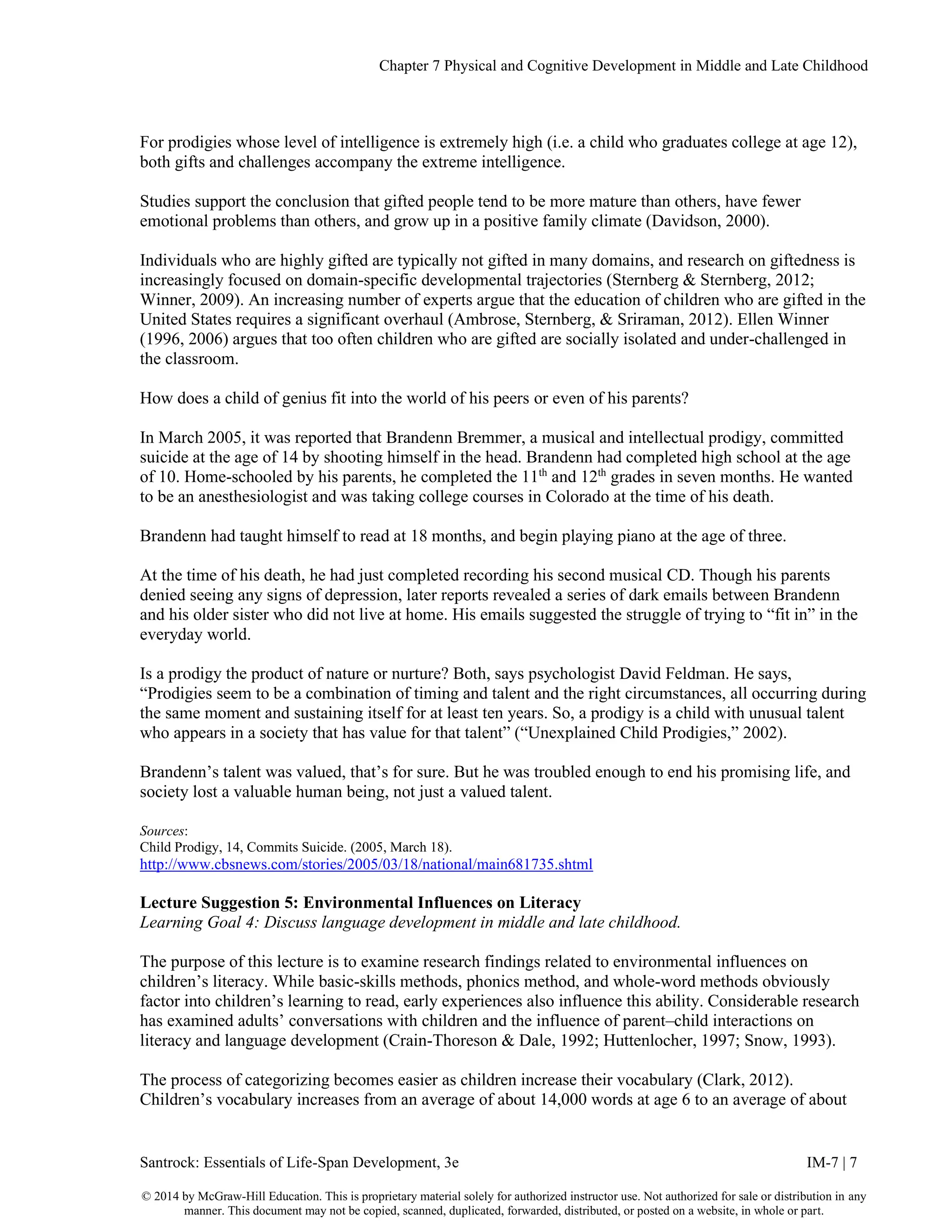 Chapter 7 Physical and Cognitive Development in Middle and Late Childhood

For prodigies whose level of intelligence is extremely high (i.e. a child who graduates college at age 12), both gifts and challenges accompany the extreme intelligence.

Studies support the conclusion that gifted people tend to be more mature than others, have fewer emotional problems than others, and grow up in a positive family climate (Davidson, 2000).

Individuals who are highly gifted are typically not gifted in many domains, and research on giftedness is increasingly focused on domain-specific developmental trajectories (Sternberg & Sternberg, 2012; Winner, 2009). An increasing number of experts argue that the education of children who are gifted in the United States requires a significant overhaul (Ambrose, Sternberg, & Sriraman, 2012). Ellen Winner (1996, 2006) argues that too often children who are gifted are socially isolated and under-challenged in the classroom.

How does a child of genius fit into the world of his peers or even of his parents?

In March 2005, it was reported that Brandenn Bremmer, a musical and intellectual prodigy, committed suicide at the age of 14 by shooting himself in the head. Brandenn had completed high school at the age of 10. Home-schooled by his parents, he completed the 11$^{th}$ and 12$^{th}$ grades in seven months. He wanted to be an anesthesiologist and was taking college courses in Colorado at the time of his death.

Brandenn had taught himself to read at 18 months, and begin playing piano at the age of three.

At the time of his death, he had just completed recording his second musical CD. Though his parents denied seeing any signs of depression, later reports revealed a series of dark emails between Brandenn and his older sister who did not live at home. His emails suggested the struggle of trying to “fit in” in the everyday world.

Is a prodigy the product of nature or nurture? Both, says psychologist David Feldman. He says, “Prodigies seem to be a combination of timing and talent and the right circumstances, all occurring during the same moment and sustaining itself for at least ten years. So, a prodigy is a child with unusual talent who appears in a society that has value for that talent” (“Unexplained Child Prodigies,” 2002).

Brandenn’s talent was valued, that’s for sure. But he was troubled enough to end his promising life, and society lost a valuable human being, not just a valued talent.

Sources:
Child Prodigy, 14, Commits Suicide. (2005, March 18).
http://www.cbsnews.com/stories/2005/03/18/national/main681735.shtml

Lecture Suggestion 5: Environmental Influences on Literacy
Learning Goal 4: Discuss language development in middle and late childhood.

The purpose of this lecture is to examine research findings related to environmental influences on children’s literacy. While basic-skills methods, phonics method, and whole-word methods obviously factor into children’s learning to read, early experiences also influence this ability. Considerable research has examined adults’ conversations with children and the influence of parent–child interactions on literacy and language development (Crain-Thoreson & Dale, 1992; Huttenlocher, 1997; Snow, 1993).

The process of categorizing becomes easier as children increase their vocabulary (Clark, 2012). Children’s vocabulary increases from an average of about 14,000 words at age 6 to an average of about

Santrock: Essentials of Life-Span Development, 3e IM-7 | 7

© 2014 by McGraw-Hill Education. This is proprietary material solely for authorized instructor use. Not authorized for sale or distribution in any manner. This document may not be copied, scanned, duplicated, forwarded, distributed, or posted on a website, in whole or part.